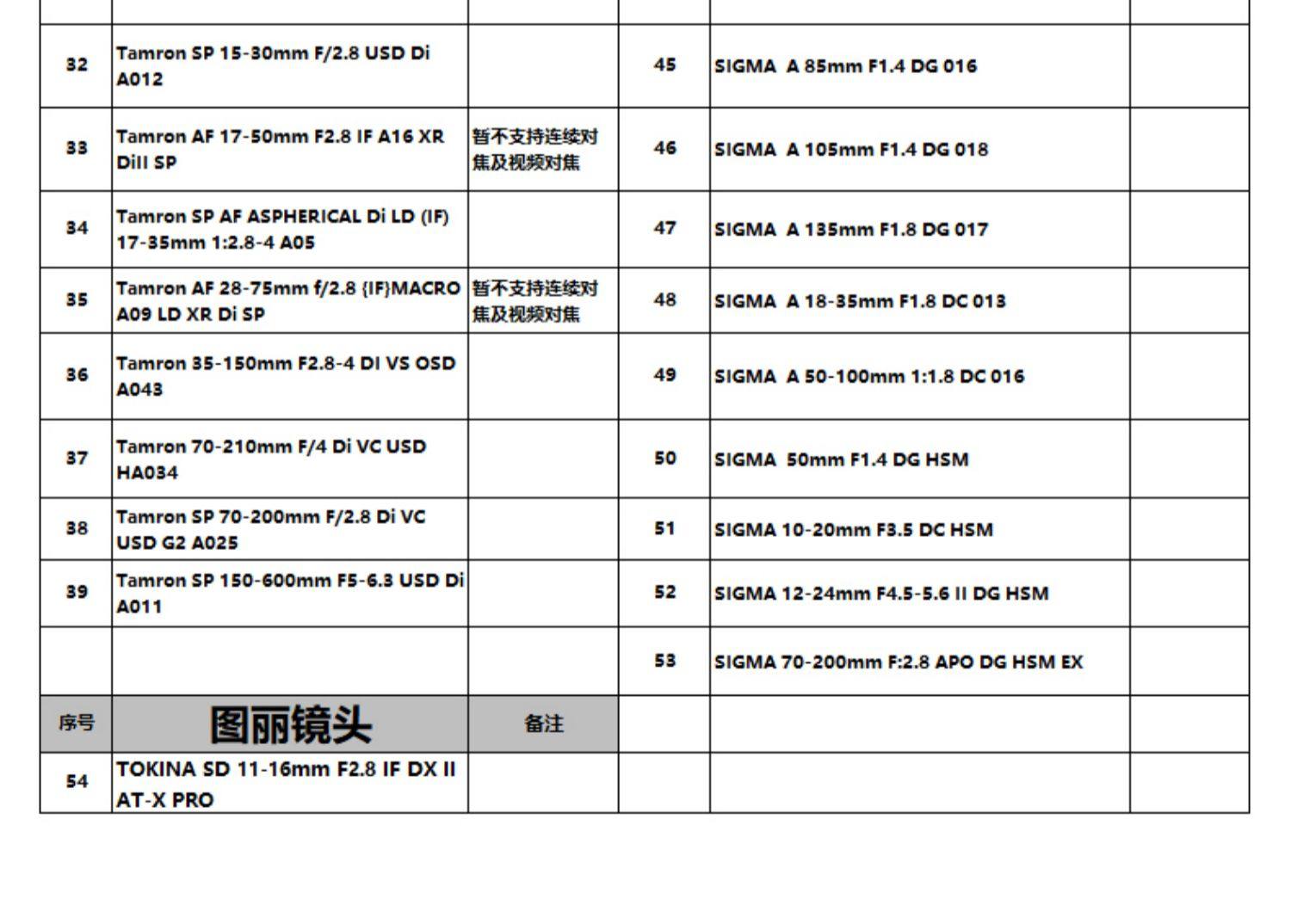 | | | | | | |
|---|---|---|---|---|---|
| 32 | Tamron SP 15-30mm F/2.8 USD Di A012 | | 45 | SIGMA A 85mm F1.4 DG 016 | |
| 33 | Tamron AF 17-50mm F2.8 IF A16 XR DiII SP | 暂不支持连续对焦及视频对焦 | 46 | SIGMA A 105mm F1.4 DG 018 | |
| 34 | Tamron SP AF ASPHERICAL Di LD (IF) 17-35mm 1:2.8-4 A05 | | 47 | SIGMA A 135mm F1.8 DG 017 | |
| 35 | Tamron AF 28-75mm f/2.8 {IF}MACRO A09 LD XR Di SP | 暂不支持连续对焦及视频对焦 | 48 | SIGMA A 18-35mm F1.8 DC 013 | |
| 36 | Tamron 35-150mm F2.8-4 DI VS OSD A043 | | 49 | SIGMA A 50-100mm 1:1.8 DC 016 | |
| 37 | Tamron 70-210mm F/4 Di VC USD HA034 | | 50 | SIGMA 50mm F1.4 DG HSM | |
| 38 | Tamron SP 70-200mm F/2.8 Di VC USD G2 A025 | | 51 | SIGMA 10-20mm F3.5 DC HSM | |
| 39 | Tamron SP 150-600mm F5-6.3 USD Di A011 | | 52 | SIGMA 12-24mm F4.5-5.6 II DG HSM | |
| | | | 53 | SIGMA 70-200mm F:2.8 APO DG HSM EX | |
| 序号 | 图丽镜头 | 备注 | | | |
| 54 | TOKINA SD 11-16mm F2.8 IF DX II AT-X PRO | | | | |